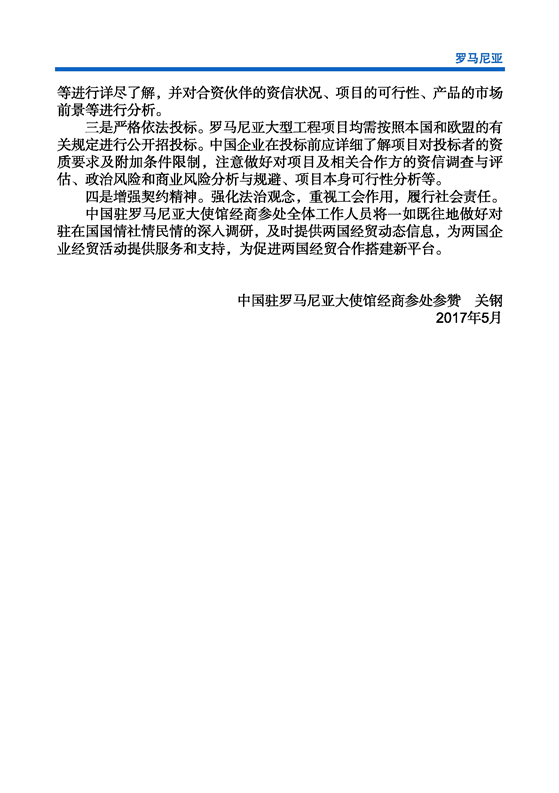 罗马尼亚

等进行详尽了解，并对合资伙伴的资信状况、项目的可行性、产品的市场前景等进行分析。

三是严格依法投标。罗马尼亚大型工程项目均需按照本国和欧盟的有关规定进行公开招投标。中国企业在投标前应详细了解项目对投标者的资质要求及附加条件限制，注意做好对项目及相关合作方的资信调查与评估、政治风险和商业风险分析与规避、项目本身可行性分析等。

四是增强契约精神。强化法治观念，重视工会作用，履行社会责任。

中国驻罗马尼亚大使馆经商参处全体工作人员将一如既往地做好对驻在国国情社情民情的深入调研，及时提供两国经贸动态信息，为两国企业经贸活动提供服务和支持，为促进两国经贸合作搭建新平台。

中国驻罗马尼亚大使馆经商参处参赞　关钢
2017年5月